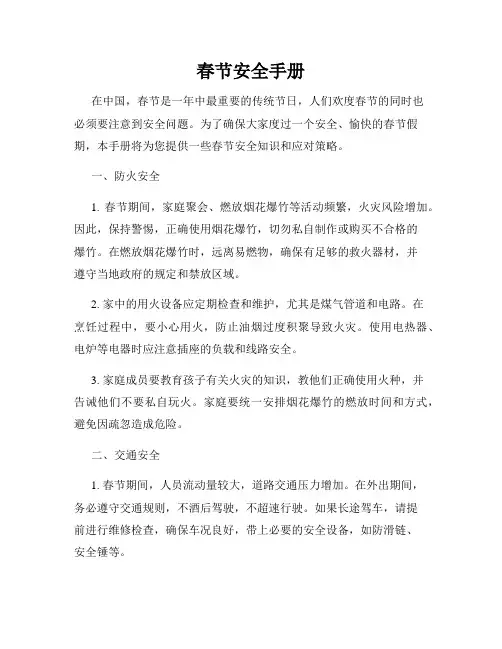 春节安全手册

在中国，春节是一年中最重要的传统节日，人们欢度春节的同时也必须要注意到安全问题。为了确保大家度过一个安全、愉快的春节假期，本手册将为您提供一些春节安全知识和应对策略。

一、防火安全

1. 春节期间，家庭聚会、燃放烟花爆竹等活动频繁，火灾风险增加。因此，保持警惕，正确使用烟花爆竹，切勿私自制作或购买不合格的爆竹。在燃放烟花爆竹时，远离易燃物，确保有足够的救火器材，并遵守当地政府的规定和禁放区域。

2. 家中的用火设备应定期检查和维护，尤其是煤气管道和电路。在烹饪过程中，要小心用火，防止油烟过度积聚导致火灾。使用电热器、电炉等电器时应注意插座的负载和线路安全。

3. 家庭成员要教育孩子有关火灾的知识，教他们正确使用火种，并告诫他们不要私自玩火。家庭要统一安排烟花爆竹的燃放时间和方式，避免因疏忽造成危险。

二、交通安全

1. 春节期间，人员流动量较大，道路交通压力增加。在外出期间，务必遵守交通规则，不酒后驾驶，不超速行驶。如果长途驾车，请提前进行维修检查，确保车况良好，带上必要的安全设备，如防滑链、安全锤等。